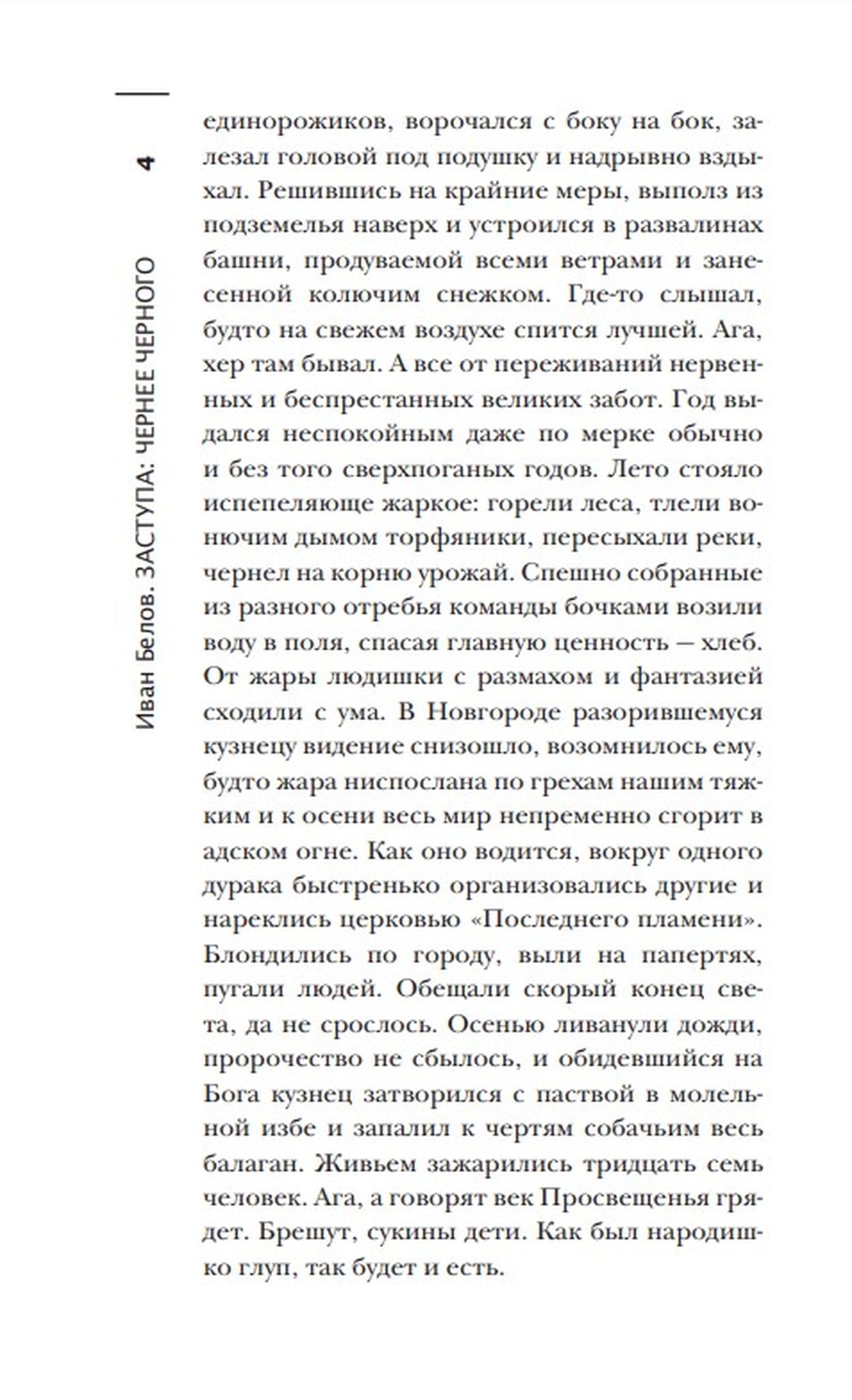 4

Иван Белов. ЗАСТУПА: ЧЕРНЕЕ ЧЕРНОГО

единорожиков, ворочался с боку на бок, залезал головой под подушку и надрывно вздыхал. Решившись на крайние меры, выполз из подземелья наверх и устроился в развалинах башни, продуваемой всеми ветрами и занесенной колючим снежком. Где-то слышал, будто на свежем воздухе спится лучшей. Ага, хер там бывал. А все от переживаний нервенных и беспрестанных великих забот. Год выдался неспокойным даже по мерке обычно и без того сверхпоганых годов. Лето стояло испепеляюще жаркое: горели леса, тлели вонючим дымом торфяники, пересыхали реки, чернел на корню урожай. Спешно собранные из разного отребья команды бочками возили воду в поля, спасая главную ценность — хлеб. От жары людишки с размахом и фантазией сходили с ума. В Новгороде разорившемуся кузнецу видение снизошло, возомнилось ему, будто жара ниспослана по грехам нашим тяжким и к осени весь мир непременно сгорит в адском огне. Как оно водится, вокруг одного дурака быстренько организовались другие и нареклись церковью «Последнего пламени». Блондились по городу, выли на папертях, пугали людей. Обещали скорый конец света, да не срослось. Осенью ливанули дожди, пророчество не сбылось, и обидевшийся на Бога кузнец затворился с паствой в молельной избе и запалил к чертям собачьим весь балаган. Живьем зажарились тридцать семь человек. Ага, а говорят век Просвещенья грядет. Брешут, сукины дети. Как был народишко глуп, так будет и есть.